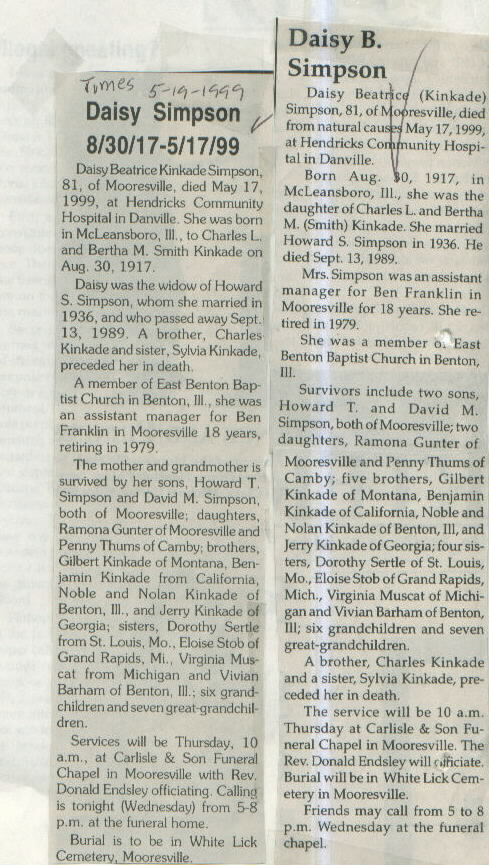 Times 5-19-1999

Daisy Simpson

8/30/17-5/17/99

Daisy Beatrice Kinkade Simpson, 81, of Mooresville, died May 17, 1999, at Hendricks Community Hospital in Danville. She was born in McLeansboro, Ill., to Charles L. and Bertha M. Smith Kinkade on Aug. 30, 1917.

Daisy was the widow of Howard S. Simpson, whom she married in 1936, and who passed away Sept. 13, 1989. A brother, Charles Kinkade and sister, Sylvia Kinkade, preceded her in death.

A member of East Benton Baptist Church in Benton, Ill., she was an assistant manager for Ben Franklin in Mooresville 18 years, retiring in 1979.

The mother and grandmother is survived by her sons, Howard T. Simpson and David M. Simpson, both of Mooresville; daughters, Ramona Gunter of Mooresville and Penny Thums of Camby; brothers, Gilbert Kinkade of Montana, Benjamin Kinkade from California, Noble and Nolan Kinkade of Benton, Ill., and Jerry Kinkade of Georgia; sisters, Dorothy Sertle from St. Louis, Mo., Eloise Stob of Grand Rapids, Mi., Virginia Muscat from Michigan and Vivian Barham of Benton, Ill.; six grandchildren and seven great-grandchildren.

Services will be Thursday, 10 a.m., at Carlisle & Son Funeral Chapel in Mooresville with Rev. Donald Endsley officiating. Calling is tonight (Wednesday) from 5-8 p.m. at the funeral home.

Burial is to be in White Lick Cemetery, Mooresville.

Daisy B. Simpson

Daisy Beatrice (Kinkade) Simpson, 81, of Mooresville, died from natural causes May 17, 1999, at Hendricks Community Hospital in Danville.

Born Aug. 30, 1917, in McLeansboro, Ill., she was the daughter of Charles L. and Bertha M. (Smith) Kinkade. She married Howard S. Simpson in 1936. He died Sept. 13, 1989.

Mrs. Simpson was an assistant manager for Ben Franklin in Mooresville for 18 years. She retired in 1979.

She was a member of East Benton Baptist Church in Benton, Ill.

Survivors include two sons, Howard T. and David M. Simpson, both of Mooresville; two daughters, Ramona Gunter of Mooresville and Penny Thums of Camby; five brothers, Gilbert Kinkade of Montana, Benjamin Kinkade of California, Noble and Nolan Kinkade of Benton, Ill, and Jerry Kinkade of Georgia; four sisters, Dorothy Sertle of St. Louis, Mo., Eloise Stob of Grand Rapids, Mich., Virginia Muscat of Michigan and Vivian Barham of Benton, Ill; six grandchildren and seven great-grandchildren.

A brother, Charles Kinkade and a sister, Sylvia Kinkade, preceded her in death.

The service will be 10 a.m. Thursday at Carlisle & Son Funeral Chapel in Mooresville. The Rev. Donald Endsley will officiate. Burial will be in White Lick Cemetery in Mooresville.

Friends may call from 5 to 8 p.m. Wednesday at the funeral chapel.